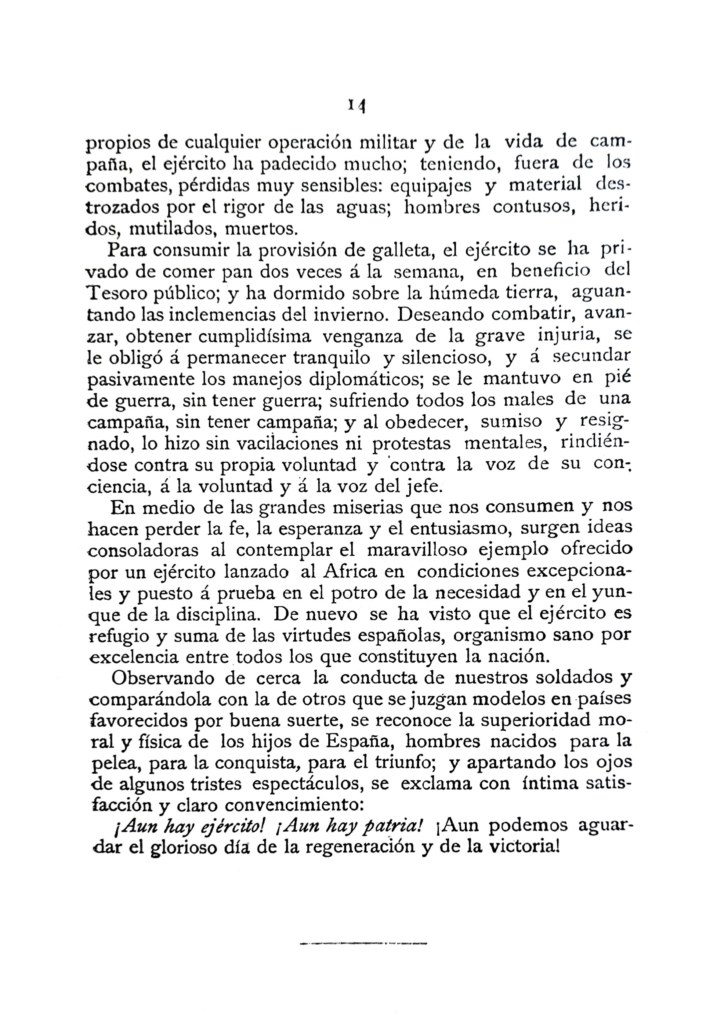 14

propios de cualquier operación militar y de la vida de campaña, el ejército ha padecido mucho; teniendo, fuera de los combates, pérdidas muy sensibles: equipajes y material destrozados por el rigor de las aguas; hombres contusos, heridos, mutilados, muertos.

Para consumir la provisión de galleta, el ejército se ha privado de comer pan dos veces á la semana, en beneficio del Tesoro público; y ha dormido sobre la húmeda tierra, aguantando las inclemencias del invierno. Deseando combatir, avanzar, obtener cumplidísima venganza de la grave injuria, se le obligó á permanecer tranquilo y silencioso, y á secundar pasivamente los manejos diplomáticos; se le mantuvo en pié de guerra, sin tener guerra; sufriendo todos los males de una campaña, sin tener campaña; y al obedecer, sumiso y resignado, lo hizo sin vacilaciones ni protestas mentales, rindiéndose contra su propia voluntad y contra la voz de su conciencia, á la voluntad y á la voz del jefe.

En medio de las grandes miserias que nos consumen y nos hacen perder la fe, la esperanza y el entusiasmo, surgen ideas consoladoras al contemplar el maravilloso ejemplo ofrecido por un ejército lanzado al Africa en condiciones excepcionales y puesto á prueba en el potro de la necesidad y en el yunque de la disciplina. De nuevo se ha visto que el ejército es refugio y suma de las virtudes españolas, organismo sano por excelencia entre todos los que constituyen la nación.

Observando de cerca la conducta de nuestros soldados y comparándola con la de otros que se juzgan modelos en países favorecidos por buena suerte, se reconoce la superioridad moral y física de los hijos de España, hombres nacidos para la pelea, para la conquista, para el triunfo; y apartando los ojos de algunos tristes espectáculos, se exclama con íntima satisfacción y claro convencimiento:

¡Aun hay ejército! ¡Aun hay patria! ¡Aun podemos aguardar el glorioso día de la regeneración y de la victoria!